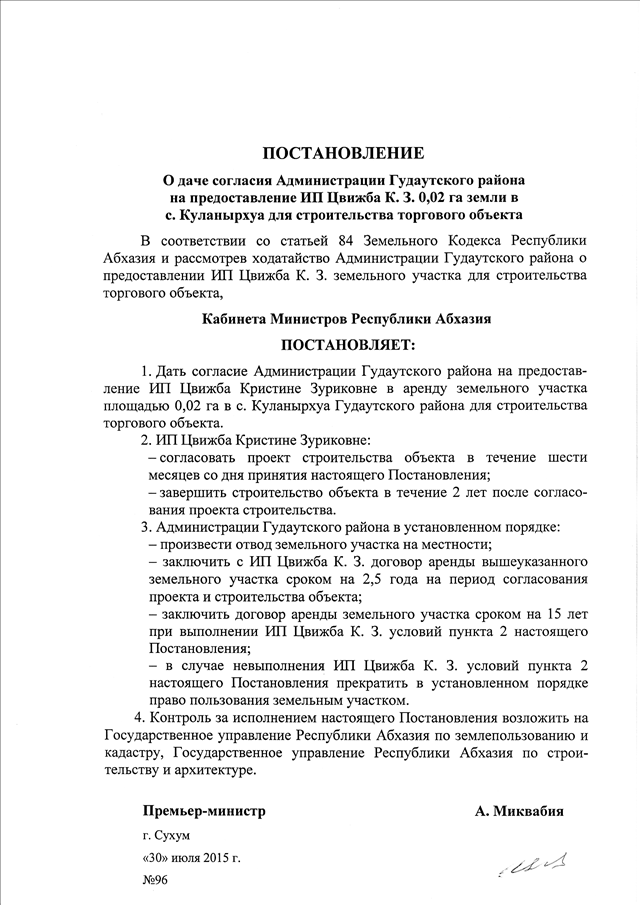 ПОСТАНОВЛЕНИЕ

О даче согласия Администрации Гудаутского района на предоставление ИП Цвижба К. З. 0,02 га земли в с. Куланырхуа для строительства торгового объекта

В соответствии со статьей 84 Земельного Кодекса Республики Абхазия и рассмотрев ходатайство Администрации Гудаутского района о предоставлении ИП Цвижба К. З. земельного участка для строительства торгового объекта,

Кабинета Министров Республики Абхазия

ПОСТАНОВЛЯЕТ:

1. Дать согласие Администрации Гудаутского района на предоставление ИП Цвижба Кристине Зуриковне в аренду земельного участка площадью 0,02 га в с. Куланырхуа Гудаутского района для строительства торгового объекта.

2. ИП Цвижба Кристине Зуриковне:
– согласовать проект строительства объекта в течение шести месяцев со дня принятия настоящего Постановления;
– завершить строительство объекта в течение 2 лет после согласования проекта строительства.

3. Администрации Гудаутского района в установленном порядке:
– произвести отвод земельного участка на местности;
– заключить с ИП Цвижба К. З. договор аренды вышеуказанного земельного участка сроком на 2,5 года на период согласования проекта и строительства объекта;
– заключить договор аренды земельного участка сроком на 15 лет при выполнении ИП Цвижба К. З. условий пункта 2 настоящего Постановления;
– в случае невыполнения ИП Цвижба К. З. условий пункта 2 настоящего Постановления прекратить в установленном порядке право пользования земельным участком.

4. Контроль за исполнением настоящего Постановления возложить на Государственное управление Республики Абхазия по землепользованию и кадастру, Государственное управление Республики Абхазия по строительству и архитектуре.

Премьер-министр А. Миквабия

г. Сухум
«30» июля 2015 г.
№96